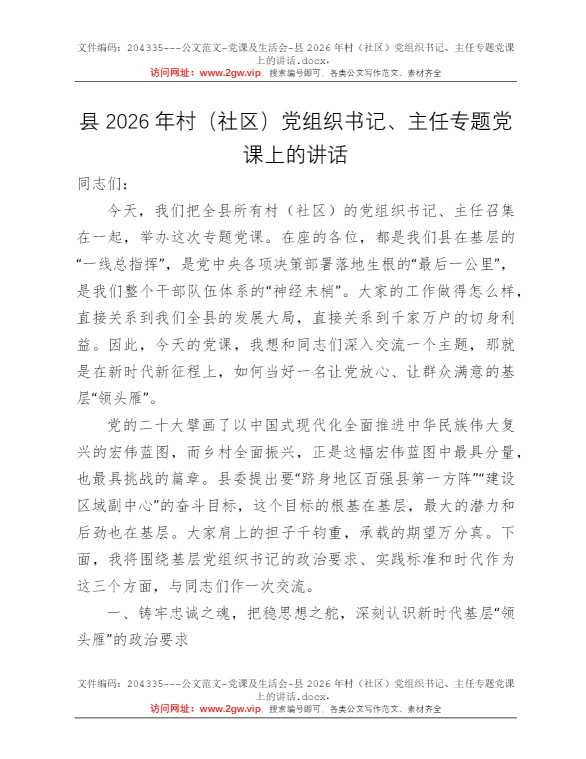 文件编码：204335---公文范文-党课及生活会-县 2026 年村（社区）党组织书记、主任专题党课上的讲话.docx，
访问网址：www.2gw.vip，搜索编号即可，各类公文写作范文、素材齐全

县 2026 年村（社区）党组织书记、主任专题党课上的讲话

同志们：

今天，我们把全县所有村（社区）的党组织书记、主任召集在一起，举办这次专题党课。在座的各位，都是我们县在基层的“一线总指挥”，是党中央各项决策部署落地生根的“最后一公里”，是我们整个干部队伍体系的“神经末梢”。大家的工作做得怎么样，直接关系到我们全县的发展大局，直接关系到千家万户的切身利益。因此，今天的党课，我想和同志们深入交流一个主题，那就是在新时代新征程上，如何当好一名让党放心、让群众满意的基层“领头雁”。

党的二十大擘画了以中国式现代化全面推进中华民族伟大复兴的宏伟蓝图，而乡村全面振兴，正是这幅宏伟蓝图中最具分量，也最具挑战的篇章。县委提出要“跻身地区百强县第一方阵”“建设区域副中心”的奋斗目标，这个目标的根基在基层，最大的潜力和后劲也在基层。大家肩上的担子千钧重，承载的期望万分真。下面，我将围绕基层党组织书记的政治要求、实践标准和时代作为这三个方面，与同志们作一次交流。

一、铸牢忠诚之魂，把稳思想之舵，深刻认识新时代基层“领头雁”的政治要求

文件编码：204335---公文范文-党课及生活会-县 2026 年村（社区）党组织书记、主任专题党课上的讲话.docx，
访问网址：www.2gw.vip，搜索编号即可，各类公文写作范文、素材齐全